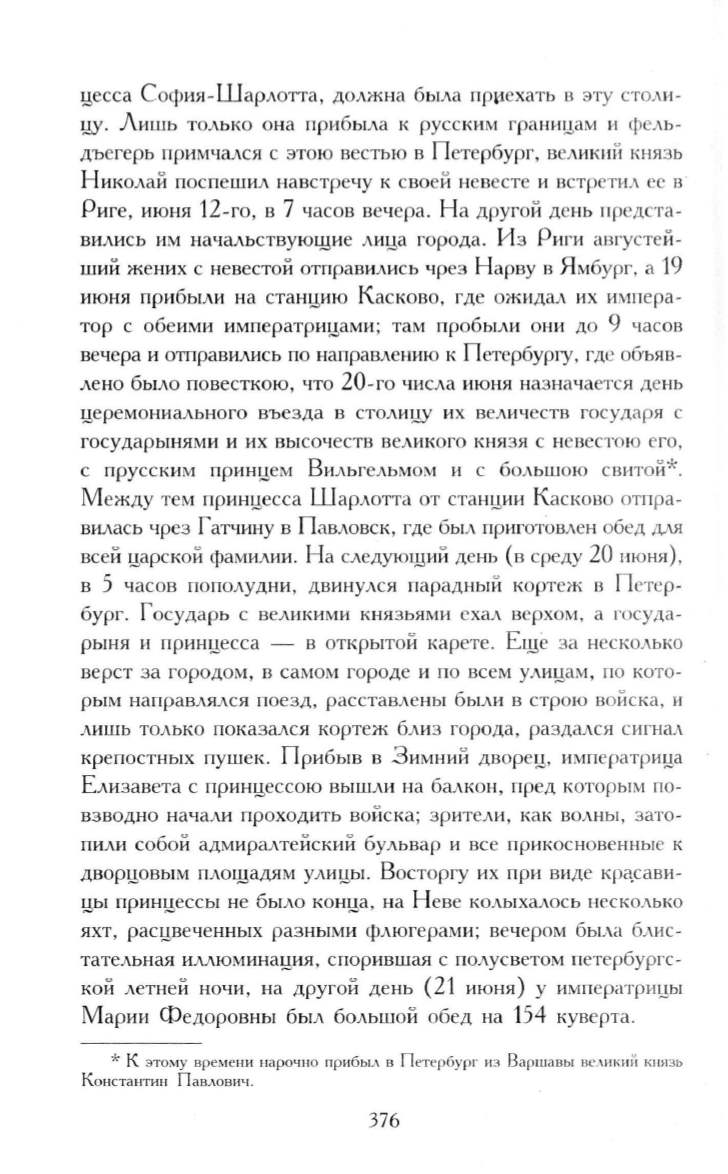 цесса София-Шарлотта, должна была приехать в эту столицу. Лишь только она прибыла к русским границам и фельдъегерь примчался с этою вестью в Петербург, великий князь Николай поспешил навстречу к своей невесте и встретил ее в Риге, июня 12-го, в 7 часов вечера. На другой день представились им начальствующие лица города. Из Риги августейший жених с невестой отправились чрез Нарву в Ямбург, а 19 июня прибыли на станцию Касково, где ожидал их император с обеими императрицами; там пробыли они до 9 часов вечера и отправились по направлению к Петербургу, где объявлено было повесткою, что 20-го числа июня назначается день церемониального въезда в столицу их величеств государя с государынями и их высочеств великого князя с невестою его, с прусским принцем Вильгельмом и с большою свитой*. Между тем принцесса Шарлотта от станции Касково отправилась чрез Гатчину в Павловск, где был приготовлен обед для всей царской фамилии. На следующий день (в среду 20 июня), в 5 часов пополудни, двинулся парадный кортеж в Петербург. Государь с великими князьями ехал верхом, а государыня и принцесса — в открытой карете. Еще за несколько верст за городом, в самом городе и по всем улицам, по которым направлялся поезд, расставлены были в строю войска, и лишь только показался кортеж близ города, раздался сигнал крепостных пушек. Прибыв в Зимний дворец, императрица Елизавета с принцессою вышли на балкон, пред которым повзводно начали проходить войска; зрители, как волны, затопили собой адмиралтейский бульвар и все прикосновенные к дворцовым площадям улицы. Восторгу их при виде красавицы принцессы не было конца, на Неве колыхалось несколько яхт, расцвеченных разными флюгерами; вечером была блистательная иллюминация, спорившая с полусветом петербургской летней ночи, на другой день (21 июня) у императрицы Марии Федоровны был большой обед на 154 куверта.

* К этому времени нарочно прибыл в Петербург из Варшавы великий князь Константин Павлович.

376